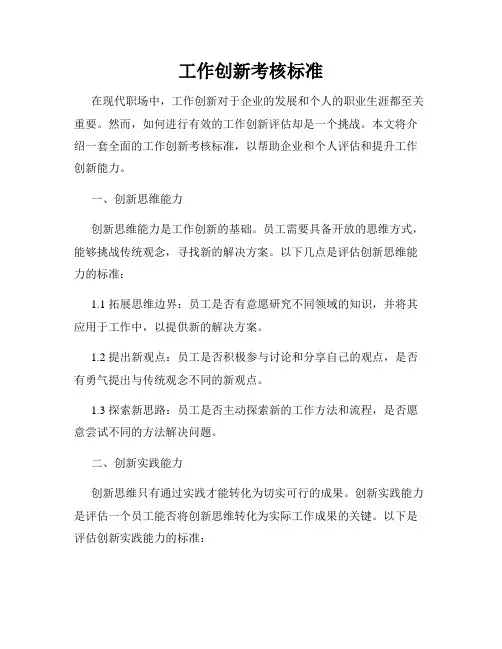 工作创新考核标准

在现代职场中，工作创新对于企业的发展和个人的职业生涯都至关重要。然而，如何进行有效的工作创新评估却是一个挑战。本文将介绍一套全面的工作创新考核标准，以帮助企业和个人评估和提升工作创新能力。

一、创新思维能力

创新思维能力是工作创新的基础。员工需要具备开放的思维方式，能够挑战传统观念，寻找新的解决方案。以下几点是评估创新思维能力的标准：

1.1 拓展思维边界：员工是否有意愿研究不同领域的知识，并将其应用于工作中，以提供新的解决方案。

1.2 提出新观点：员工是否积极参与讨论和分享自己的观点，是否有勇气提出与传统观念不同的新观点。

1.3 探索新思路：员工是否主动探索新的工作方法和流程，是否愿意尝试不同的方法解决问题。

二、创新实践能力

创新思维只有通过实践才能转化为切实可行的成果。创新实践能力是评估一个员工能否将创新思维转化为实际工作成果的关键。以下是评估创新实践能力的标准：